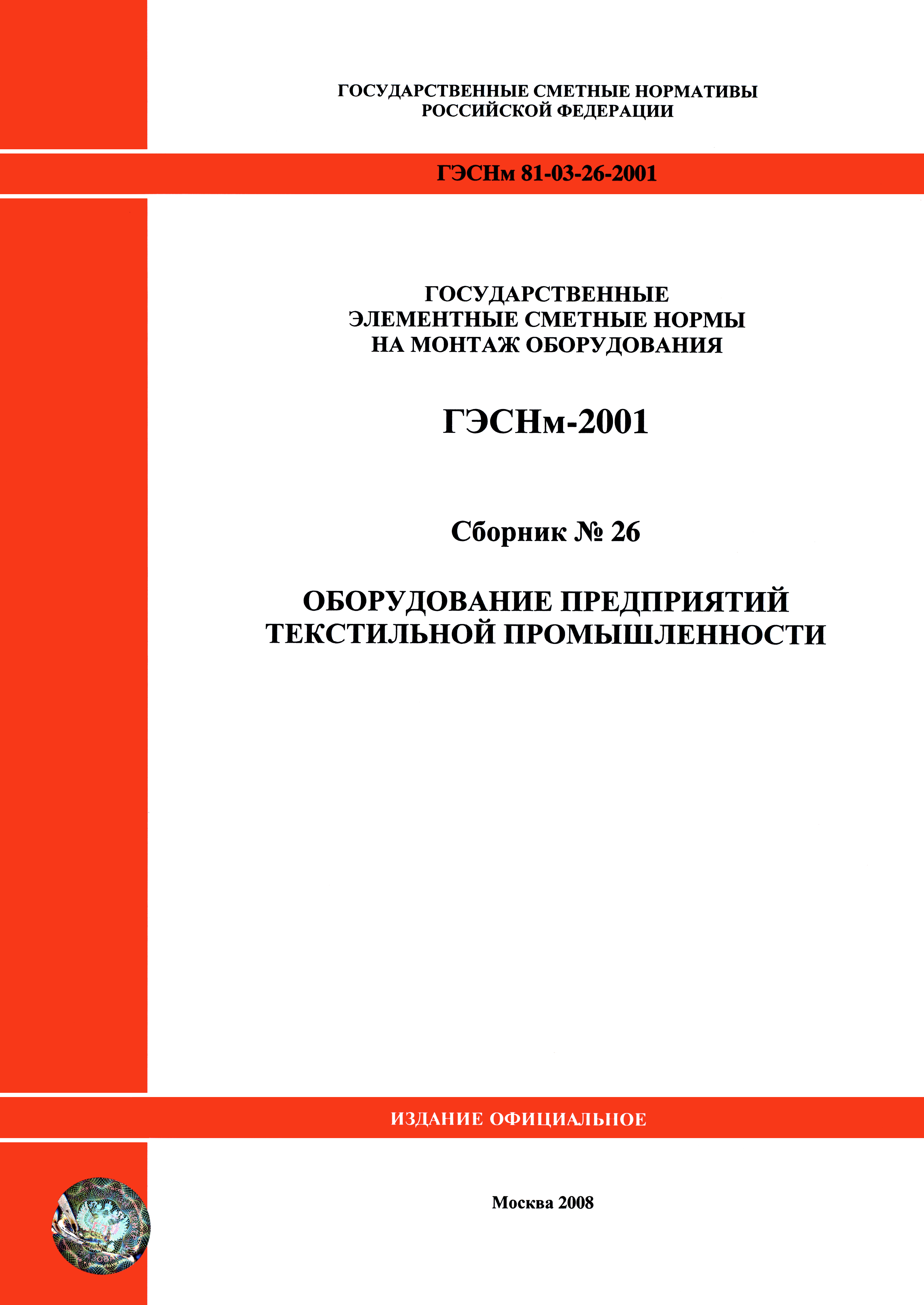 ГОСУДАРСТВЕННЫЕ СМЕТНЫЕ НОРМАТИВЫ
РОССИЙСКОЙ ФЕДЕРАЦИИ

ГЭСНм 81-03-26-2001

ГОСУДАРСТВЕННЫЕ
ЭЛЕМЕНТНЫЕ СМЕТНЫЕ НОРМЫ
НА МОНТАЖ ОБОРУДОВАНИЯ

ГЭСНм-2001

Сборник № 26

ОБОРУДОВАНИЕ ПРЕДПРИЯТИЙ
ТЕКСТИЛЬНОЙ ПРОМЫШЛЕННОСТИ

ИЗДАНИЕ ОФИЦИАЛЬНОЕ

Москва 2008